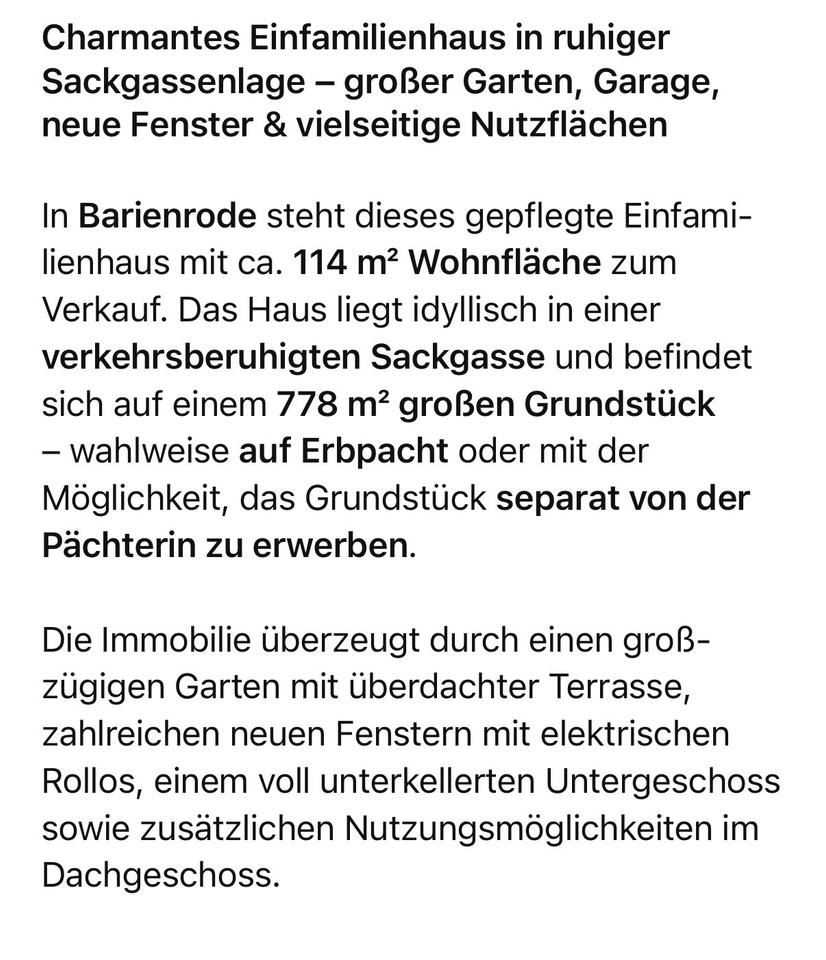 Charmantes Einfamilienhaus in ruhiger Sackgassenlage – großer Garten, Garage, neue Fenster & vielseitige Nutzflächen

In Barienrode steht dieses gepflegte Einfamilienhaus mit ca. 114 m² Wohnfläche zum Verkauf. Das Haus liegt idyllisch in einer verkehrsberuhigten Sackgasse und befindet sich auf einem 778 m² großen Grundstück – wahlweise auf Erbpacht oder mit der Möglichkeit, das Grundstück separat von der Pächterin zu erwerben.

Die Immobilie überzeugt durch einen großzügigen Garten mit überdachter Terrasse, zahlreichen neuen Fenstern mit elektrischen Rollos, einem voll unterkellerten Untergeschoss sowie zusätzlichen Nutzungsmöglichkeiten im Dachgeschoss.